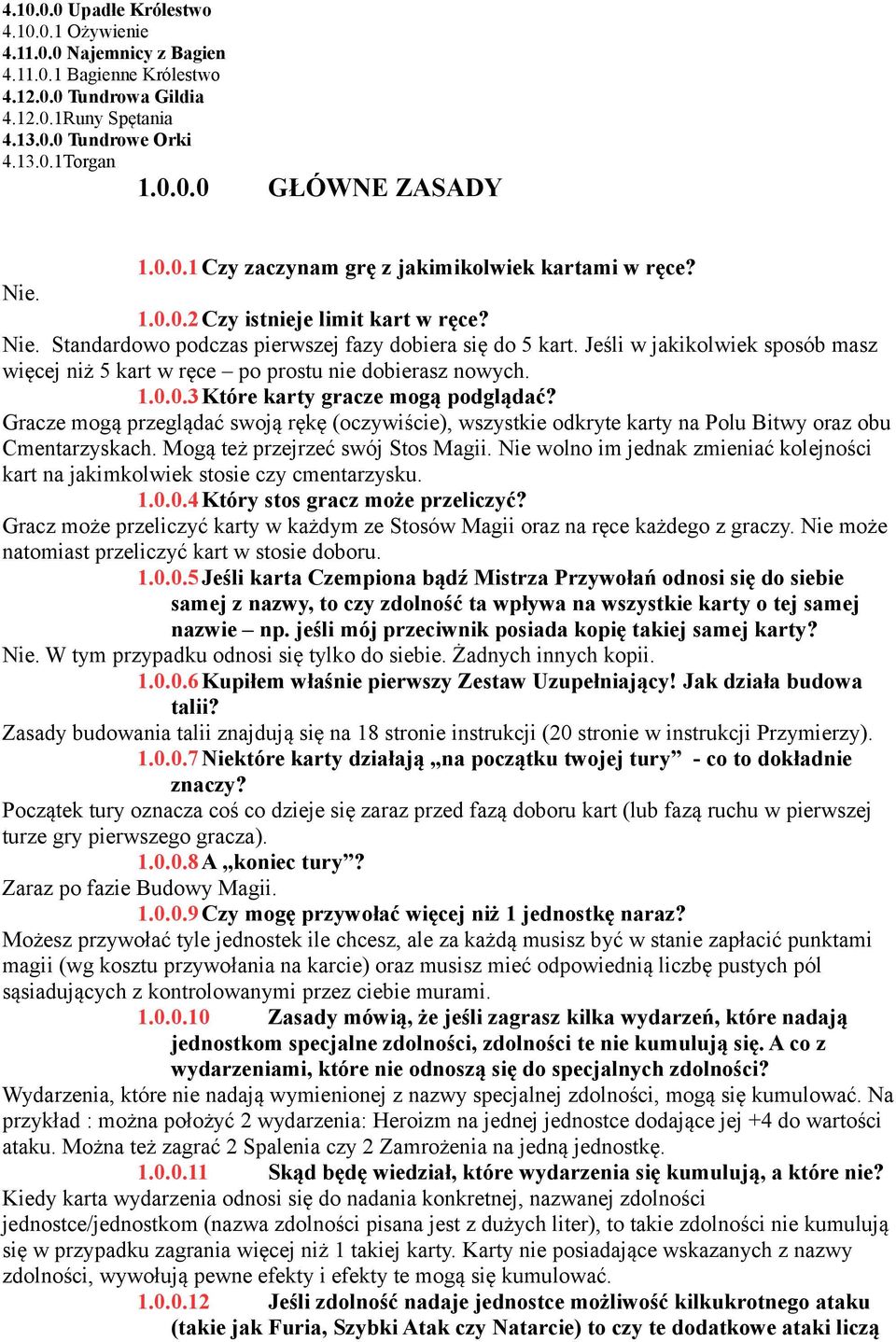 4.10.0.0 Upadłe Królestwo
4.10.0.1 Ożywienie
4.11.0.0 Najemnicy z Bagien
4.11.0.1 Bagienne Królestwo
4.12.0.0 Tundrowa Gildia
4.12.0.1Runy Spętania
4.13.0.0 Tundrowe Orki
4.13.0.1Torgan

1.0.0.0 GŁÓWNE ZASADY

1.0.0.1 Czy zaczynam grę z jakimikolwiek kartami w ręce?
Nie.
1.0.0.2 Czy istnieje limit kart w ręce?
Nie. Standardowo podczas pierwszej fazy dobiera się do 5 kart. Jeśli w jakikolwiek sposób masz więcej niż 5 kart w ręce – po prostu nie dobierasz nowych.
1.0.0.3 Które karty gracze mogą podglądać?
Gracze mogą przeglądać swoją rękę (oczywiście), wszystkie odkryte karty na Polu Bitwy oraz obu Cmentarzyskach. Mogą też przejrzeć swój Stos Magii. Nie wolno im jednak zmieniać kolejności kart na jakimkolwiek stosie czy cmentarzysku.
1.0.0.4 Który stos gracz może przeliczyć?
Gracz może przeliczyć karty w każdym ze Stosów Magii oraz na ręce każdego z graczy. Nie może natomiast przeliczyć kart w stosie doboru.
1.0.0.5 Jeśli karta Czempiona bądź Mistrza Przywołań odnosi się do siebie samej z nazwy, to czy zdolność ta wpływa na wszystkie karty o tej samej nazwie – np. jeśli mój przeciwnik posiada kopię takiej samej karty?
Nie. W tym przypadku odnosi się tylko do siebie. Żadnych innych kopii.
1.0.0.6 Kupiłem właśnie pierwszy Zestaw Uzupełniający! Jak działa budowa talii?
Zasady budowania talii znajdują się na 18 stronie instrukcji (20 stronie w instrukcji Przymierzy).
1.0.0.7 Niektóre karty działają „na początku twojej tury” - co to dokładnie znaczy?
Początek tury oznacza coś co dzieje się zaraz przed fazą doboru kart (lub fazą ruchu w pierwszej turze gry pierwszego gracza).
1.0.0.8 A „koniec tury”?
Zaraz po fazie Budowy Magii.
1.0.0.9 Czy mogę przywołać więcej niż 1 jednostkę naraz?
Możesz przywołać tyle jednostek ile chcesz, ale za każdą musisz być w stanie zapłacić punktami magii (wg kosztu przywołania na karcie) oraz musisz mieć odpowiednią liczbę pustych pól sąsiadujących z kontrolowanymi przez ciebie murami.
1.0.0.10 Zasady mówią, że jeśli zagrasz kilka wydarzeń, które nadają jednostkom specjalne zdolności, zdolności te nie kumulują się. A co z wydarzeniami, które nie odnoszą się do specjalnych zdolności?
Wydarzenia, które nie nadają wymienionej z nazwy specjalnej zdolności, mogą się kumulować. Na przykład : można położyć 2 wydarzenia: Heroizm na jednej jednostce dodające jej +4 do wartości ataku. Można też zagrać 2 Spalenia czy 2 Zamrożenia na jedną jednostkę.
1.0.0.11 Skąd będę wiedział, które wydarzenia się kumulują, a które nie?
Kiedy karta wydarzenia odnosi się do nadania konkretnej, nazwanej zdolności jednostce/jednostkom (nazwa zdolności pisana jest z dużych liter), to takie zdolności nie kumulują się w przypadku zagrania więcej niż 1 takiej karty. Karty nie posiadające wskazanych z nazwy zdolności, wywołują pewne efekty i efekty te mogą się kumulować.
1.0.0.12 Jeśli zdolność nadaje jednostce możliwość kilkukrotnego ataku (takie jak Furia, Szybki Atak czy Natarcie) to czy te dodatkowe ataki liczą